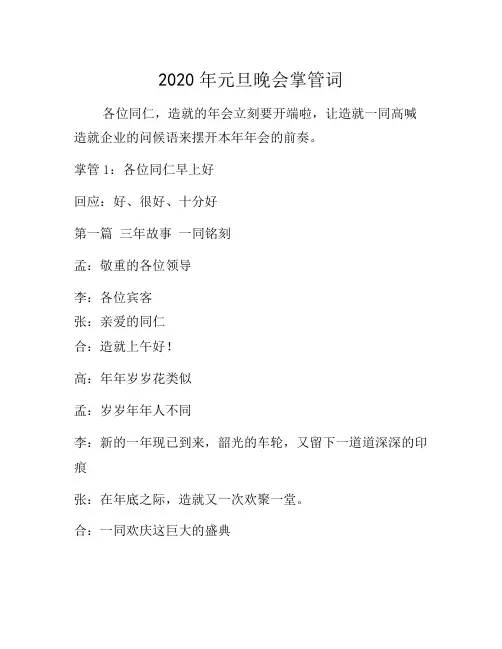 2020 年元旦晚会掌管词

各位同仁，造就的年会立刻要开端啦，让造就一同高喊造就企业的问候语来摆开本年年会的前奏。

掌管 1：各位同仁早上好

回应：好、很好、十分好

第一篇 三年故事 一同铭刻

孟：敬重的各位领导

李：各位宾客

张：亲爱的同仁

合：造就上午好！

高：年年岁岁花类似

孟：岁岁年年人不同

李：新的一年现已到来，韶光的车轮，又留下一道道深深的印痕

张：在年底之际，造就又一次欢聚一堂。

合：一同欢庆这巨大的盛典